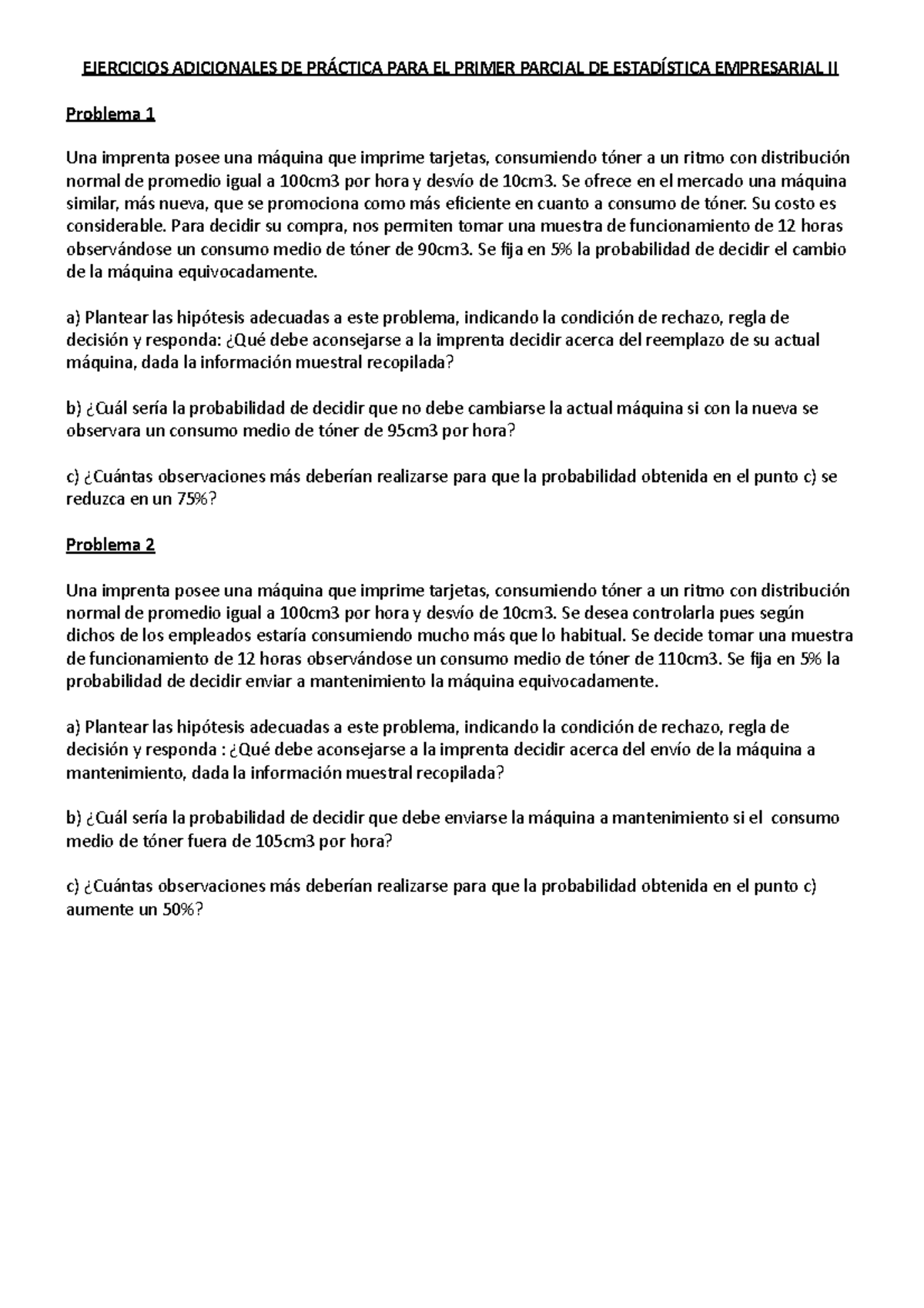 EJERCICIOS ADICIONALES DE PRÁCTICA PARA EL PRIMER PARCIAL DE ESTADÍSTICA EMPRESARIAL II

Problema 1

Una imprenta posee una máquina que imprime tarjetas, consumiendo tóner a un ritmo con distribución normal de promedio igual a 100cm3 por hora y desvío de 10cm3. Se ofrece en el mercado una máquina similar, más nueva, que se promociona como más eficiente en cuanto a consumo de tóner. Su costo es considerable. Para decidir su compra, nos permiten tomar una muestra de funcionamiento de 12 horas observándose un consumo medio de tóner de 90cm3. Se fija en 5% la probabilidad de decidir el cambio de la máquina equivocadamente.

a) Plantear las hipótesis adecuadas a este problema, indicando la condición de rechazo, regla de decisión y responda: ¿Qué debe aconsejarse a la imprenta decidir acerca del reemplazo de su actual máquina, dada la información muestral recopilada?

b) ¿Cuál sería la probabilidad de decidir que no debe cambiarse la actual máquina si con la nueva se observara un consumo medio de tóner de 95cm3 por hora?

c) ¿Cuántas observaciones más deberían realizarse para que la probabilidad obtenida en el punto c) se reduzca en un 75%?

Problema 2

Una imprenta posee una máquina que imprime tarjetas, consumiendo tóner a un ritmo con distribución normal de promedio igual a 100cm3 por hora y desvío de 10cm3. Se desea controlarla pues según dichos de los empleados estaría consumiendo mucho más que lo habitual. Se decide tomar una muestra de funcionamiento de 12 horas observándose un consumo medio de tóner de 110cm3. Se fija en 5% la probabilidad de decidir enviar a mantenimiento la máquina equivocadamente.

a) Plantear las hipótesis adecuadas a este problema, indicando la condición de rechazo, regla de decisión y responda : ¿Qué debe aconsejarse a la imprenta decidir acerca del envío de la máquina a mantenimiento, dada la información muestral recopilada?

b) ¿Cuál sería la probabilidad de decidir que debe enviarse la máquina a mantenimiento si el consumo medio de tóner fuera de 105cm3 por hora?

c) ¿Cuántas observaciones más deberían realizarse para que la probabilidad obtenida en el punto c) aumente un 50%?